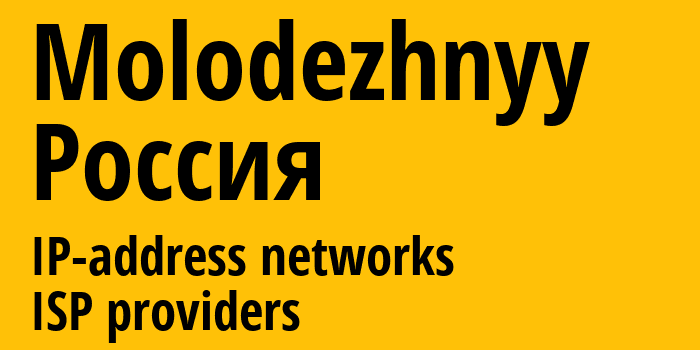 Molodezhnyy
Россия

IP-address networks
ISP providers